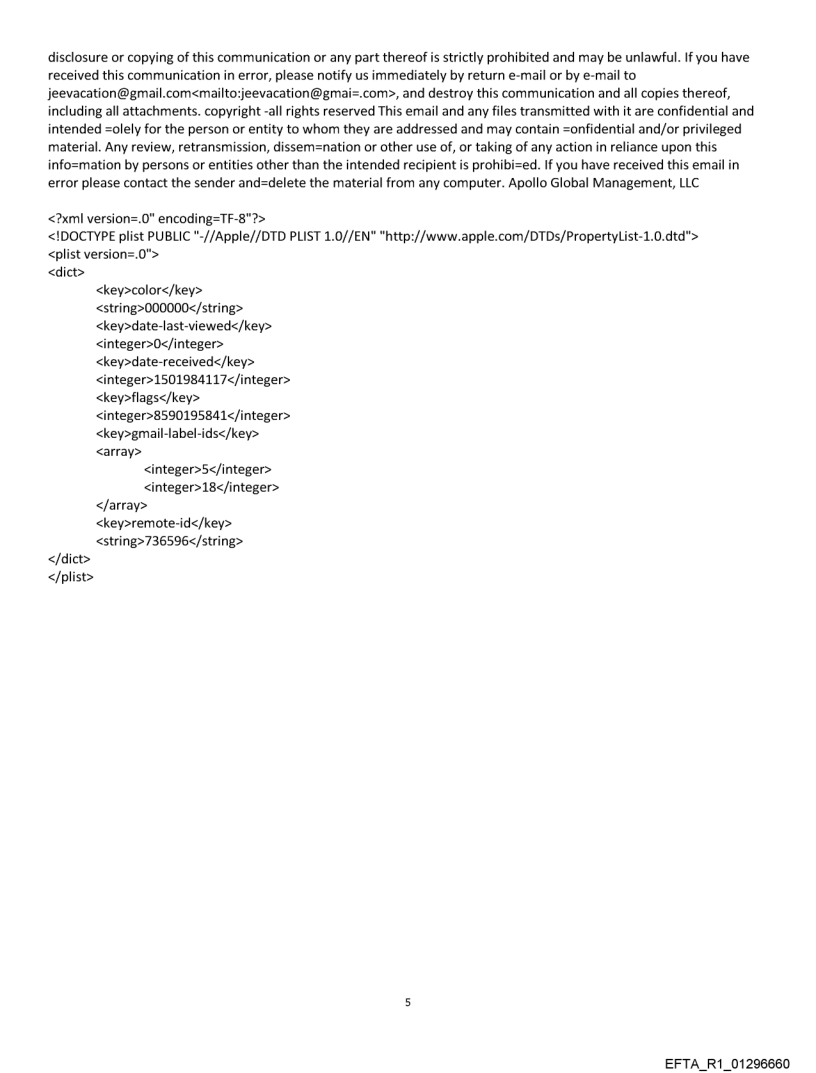 disclosure or copying of this communication or any part thereof is strictly prohibited and may be unlawful. If you have received this communication in error, please notify us immediately by return e-mail or by e-mail to jeevacation@gmail.com<mailto:jeevacation@gmai=.com>, and destroy this communication and all copies thereof, including all attachments. copyright -all rights reserved This email and any files transmitted with it are confidential and intended =olely for the person or entity to whom they are addressed and may contain =onfidential and/or privileged material. Any review, retransmission, dissem=nation or other use of, or taking of any action in reliance upon this info=mation by persons or entities other than the intended recipient is prohibi=ed. If you have received this email in error please contact the sender and=delete the material from any computer. Apollo Global Management, LLC

<?xml version=.0" encoding=TF-8"?>
<!DOCTYPE plist PUBLIC "-//Apple//DTD PLIST 1.0//EN" "http://www.apple.com/DTDs/PropertyList-1.0.dtd">
<plist version=.0">
<dict>
<key>color</key>
<string>000000</string>
<key>date-last-viewed</key>
<integer>0</integer>
<key>date-received</key>
<integer>1501984117</integer>
<key>flags</key>
<integer>8590195841</integer>
<key>gmail-label-ids</key>
<array>
<integer>5</integer>
<integer>18</integer>
</array>
<key>remote-id</key>
<string>736596</string>
</dict>
</plist>

5

EFTA_R1_01296660